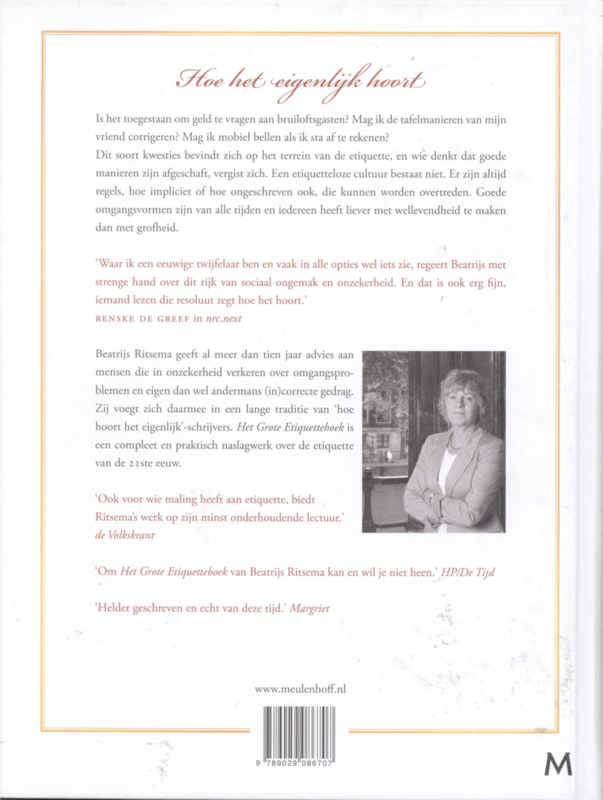 Hoe het eigenlijk hoort

Is het toegestaan om geld te vragen aan bruiloftsgasten? Mag ik de tafelmanieren van mijn vriend corrigeren? Mag ik mobiel bellen als ik sta af te rekenen?
Dit soort kwesties bevindt zich op het terrein van de etiquette, en wie denkt dat goede manieren zijn afgeschaft, vergist zich. Een etiquetteloze cultuur bestaat niet. Er zijn altijd regels, hoe impliciet of hoe ongeschreven ook, die kunnen worden overtreden. Goede omgangsvormen zijn van alle tijden en iedereen heeft liever met wellevendheid te maken dan met grofheid.

'Waar ik een eeuwige twijfelaar ben en vaak in alle opties wel iets zie, regeert Beatrijs met strenge hand over dit rijk van sociaal ongemak en onzekerheid. En dat is ook erg fijn, iemand lezen die resoluut zegt hoe het hoort.'
RENSKE DE GREEF in nrc.next

Beatrijs Ritsema geeft al meer dan tien jaar advies aan mensen die in onzekerheid verkeren over omgangsproblemen en eigen dan wel andermans (in)correcte gedrag. Zij voegt zich daarmee in een lange traditie van 'hoe hoort het eigenlijk'-schrijvers. Het Grote Etiquetteboek is een compleet en praktisch naslagwerk over de etiquette van de 21ste eeuw.

'Ook voor wie maling heeft aan etiquette, biedt Ritsema's werk op zijn minst onderhoudende lectuur.'
de Volkskrant

'Om Het Grote Etiquetteboek van Beatrijs Ritsema kan en wil je niet heen.' HP/De Tijd

'Helder geschreven en echt van deze tijd.' Margriet

www.meulenhoff.nl

9 789029 086707

M